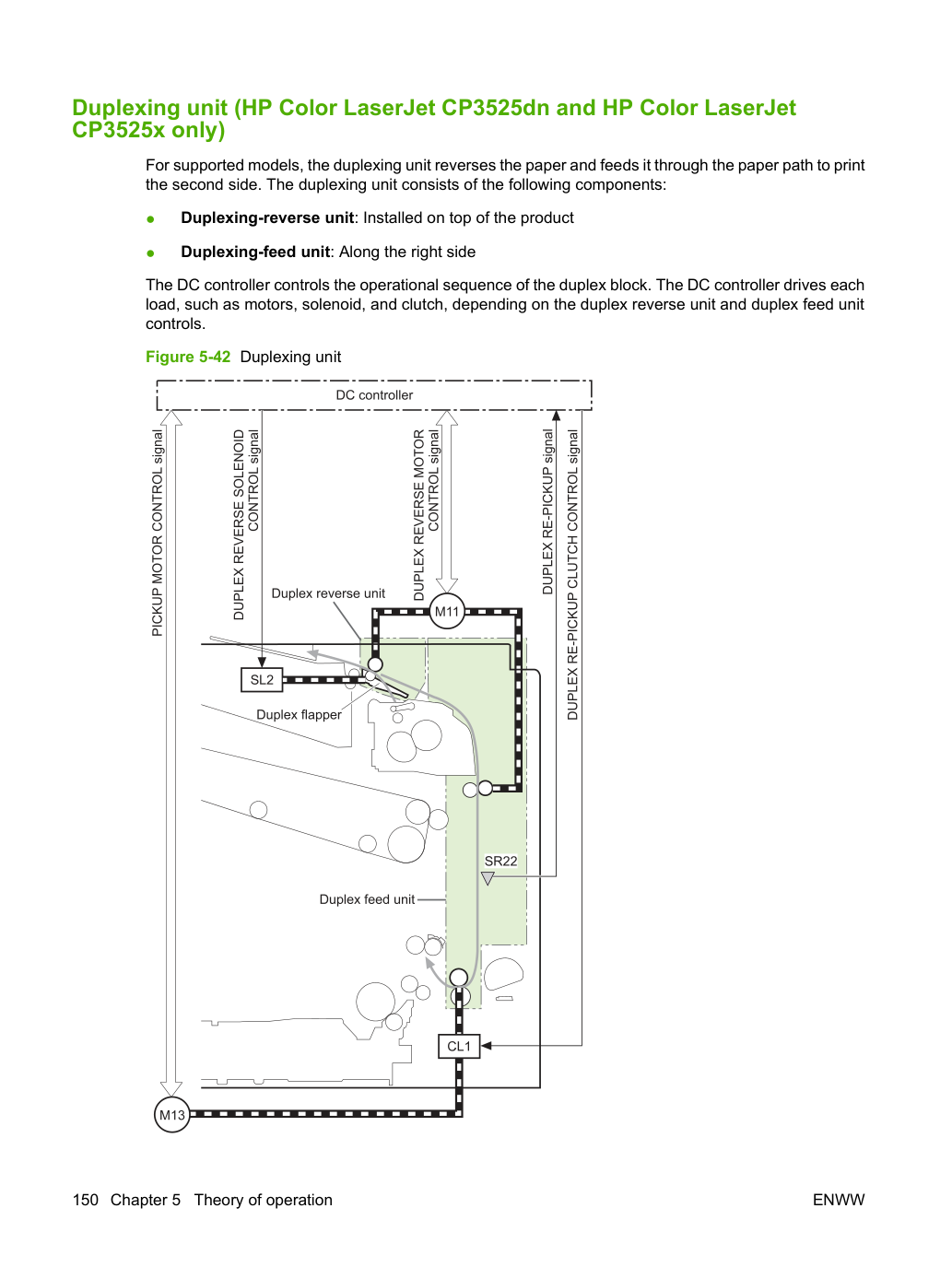 Duplexing unit (HP Color LaserJet CP3525dn and HP Color LaserJet CP3525x only)

For supported models, the duplexing unit reverses the paper and feeds it through the paper path to print the second side. The duplexing unit consists of the following components:

• Duplexing-reverse unit: Installed on top of the product

• Duplexing-feed unit: Along the right side

The DC controller controls the operational sequence of the duplex block. The DC controller drives each load, such as motors, solenoid, and clutch, depending on the duplex reverse unit and duplex feed unit controls.

Figure 5-42 Duplexing unit

DC controller

PICKUP MOTOR CONTROL signal

DUPLEX REVERSE SOLENOID CONTROL signal

DUPLEX REVERSE MOTOR CONTROL signal

DUPLEX RE-PICKUP signal

DUPLEX RE-PICKUP CLUTCH CONTROL signal

Duplex reverse unit

M11

SL2

Duplex flapper

SR22

Duplex feed unit

CL1

M13

150 Chapter 5 Theory of operation

ENWW